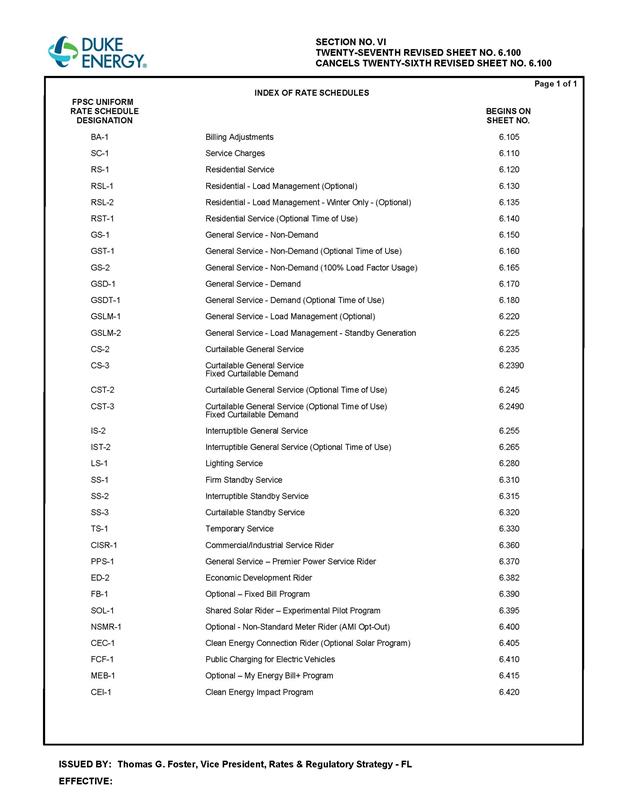 DUKE ENERGY.

SECTION NO. VI
TWENTY-SEVENTH REVISED SHEET NO. 6.100
CANCELS TWENTY-SIXTH REVISED SHEET NO. 6.100

Page 1 of 1

INDEX OF RATE SCHEDULES

| FPSC UNIFORM RATE SCHEDULE DESIGNATION | | BEGINS ON SHEET NO. |
|---|---|---|
| BA-1 | Billing Adjustments | 6.105 |
| SC-1 | Service Charges | 6.110 |
| RS-1 | Residential Service | 6.120 |
| RSL-1 | Residential - Load Management (Optional) | 6.130 |
| RSL-2 | Residential - Load Management - Winter Only - (Optional) | 6.135 |
| RST-1 | Residential Service (Optional Time of Use) | 6.140 |
| GS-1 | General Service - Non-Demand | 6.150 |
| GST-1 | General Service - Non-Demand (Optional Time of Use) | 6.160 |
| GS-2 | General Service - Non-Demand (100% Load Factor Usage) | 6.165 |
| GSD-1 | General Service - Demand | 6.170 |
| GSDT-1 | General Service - Demand (Optional Time of Use) | 6.180 |
| GSLM-1 | General Service - Load Management (Optional) | 6.220 |
| GSLM-2 | General Service - Load Management - Standby Generation | 6.225 |
| CS-2 | Curtailable General Service | 6.235 |
| CS-3 | Curtailable General Service Fixed Curtailable Demand | 6.2390 |
| CST-2 | Curtailable General Service (Optional Time of Use) | 6.245 |
| CST-3 | Curtailable General Service (Optional Time of Use) Fixed Curtailable Demand | 6.2490 |
| IS-2 | Interruptible General Service | 6.255 |
| IST-2 | Interruptible General Service (Optional Time of Use) | 6.265 |
| LS-1 | Lighting Service | 6.280 |
| SS-1 | Firm Standby Service | 6.310 |
| SS-2 | Interruptible Standby Service | 6.315 |
| SS-3 | Curtailable Standby Service | 6.320 |
| TS-1 | Temporary Service | 6.330 |
| CISR-1 | Commercial/Industrial Service Rider | 6.360 |
| PPS-1 | General Service – Premier Power Service Rider | 6.370 |
| ED-2 | Economic Development Rider | 6.382 |
| FB-1 | Optional – Fixed Bill Program | 6.390 |
| SOL-1 | Shared Solar Rider – Experimental Pilot Program | 6.395 |
| NSMR-1 | Optional - Non-Standard Meter Rider (AMI Opt-Out) | 6.400 |
| CEC-1 | Clean Energy Connection Rider (Optional Solar Program) | 6.405 |
| FCF-1 | Public Charging for Electric Vehicles | 6.410 |
| MEB-1 | Optional – My Energy Bill+ Program | 6.415 |
| CEI-1 | Clean Energy Impact Program | 6.420 |

ISSUED BY: Thomas G. Foster, Vice President, Rates & Regulatory Strategy - FL
EFFECTIVE: